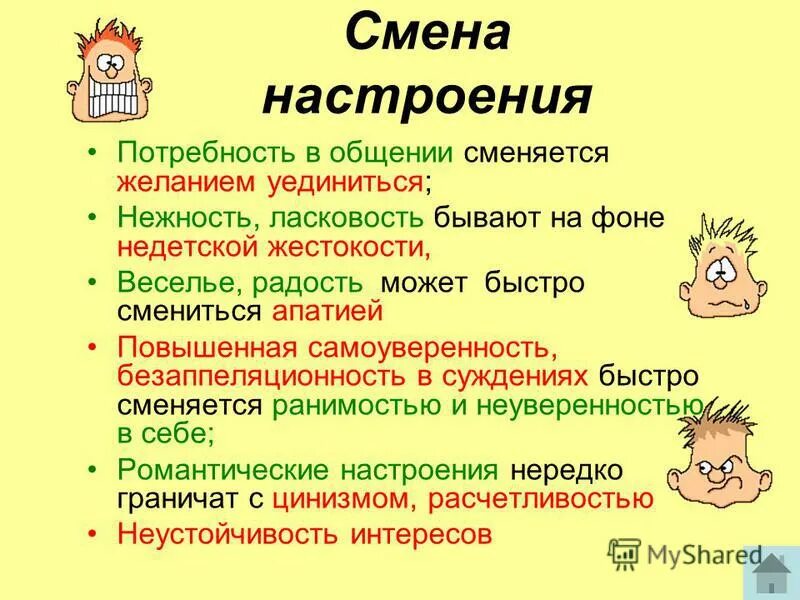 Смена настроения

• Потребность в общении сменяется желанием уединиться;
• Нежность, ласковость бывают на фоне недетской жестокости,
• Веселье, радость может быстро смениться апатией
• Повышенная самоуверенность, безаппеляционность в суждениях быстро сменяется ранимостью и неуверенностью в себе;
• Романтические настроения нередко граничат с цинизмом, расчетливостью
• Неустойчивость интересов

MyShared